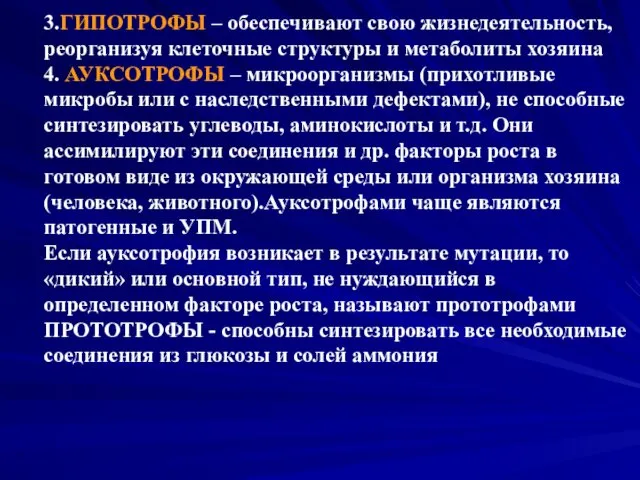 3.ГИПОТРОФЫ – обеспечивают свою жизнедеятельность, реорганизуя клеточные структуры и метаболиты хозяина
4. АУКСОТРОФЫ – микроорганизмы (прихотливые микробы или с наследственными дефектами), не способные синтезировать углеводы, аминокислоты и т.д. Они ассимилируют эти соединения и др. факторы роста в готовом виде из окружающей среды или организма хозяина (человека, животного).Ауксотрофами чаще являются патогенные и УПМ.
Если ауксотрофия возникает в результате мутации, то «дикий» или основной тип, не нуждающийся в определенном факторе роста, называют прототрофами
ПРОТОТРОФЫ - способны синтезировать все необходимые соединения из глюкозы и солей аммония